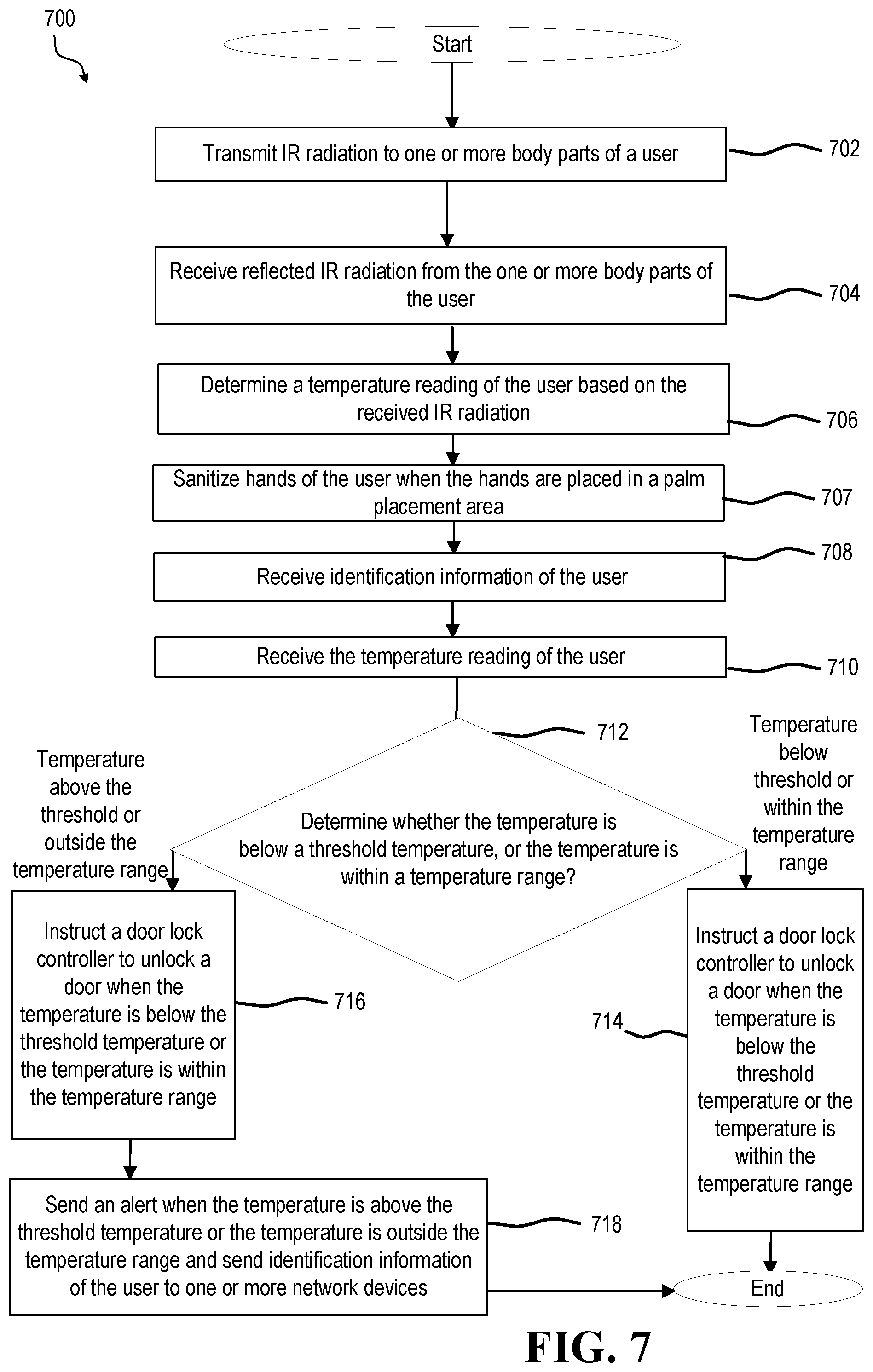 700

Start

Transmit IR radiation to one or more body parts of a user

702

Receive reflected IR radiation from the one or more body parts of the user

704

Determine a temperature reading of the user based on the received IR radiation

706

Sanitize hands of the user when the hands are placed in a palm placement area

707

708

Receive identification information of the user

Receive the temperature reading of the user

710

712

Temperature above the threshold or outside the temperature range

Determine whether the temperature is below a threshold temperature, or the temperature is within a temperature range?

Temperature below threshold or within the temperature range

Instruct a door lock controller to unlock a door when the temperature is below the threshold temperature or the temperature is within the temperature range

716

714

Instruct a door lock controller to unlock a door when the temperature is below the threshold temperature or the temperature is within the temperature range

Send an alert when the temperature is above the threshold temperature or the temperature is outside the temperature range and send identification information of the user to one or more network devices

718

End

FIG. 7